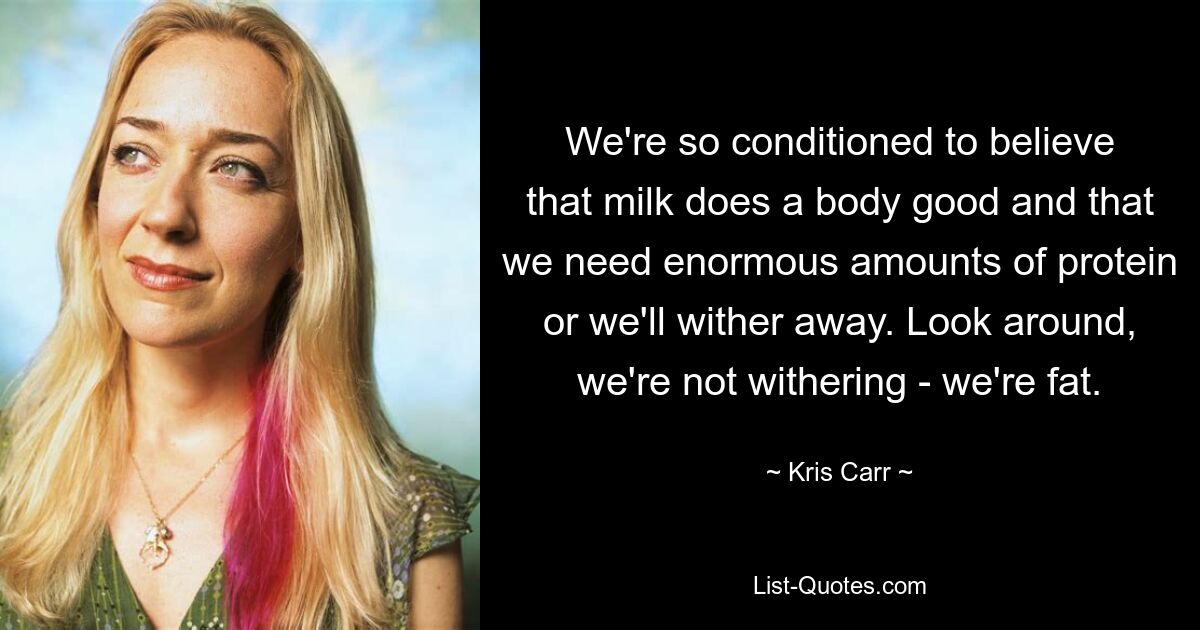 We're so conditioned to believe that milk does a body good and that we need enormous amounts of protein or we'll wither away. Look around, we're not withering - we're fat.

~ Kris Carr ~

List-Quotes.com